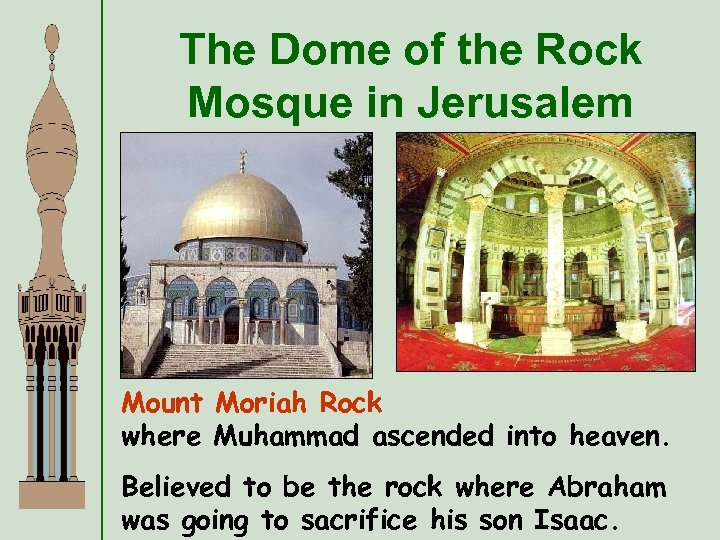 The Dome of the Rock Mosque in Jerusalem

Mount Moriah Rock
where Muhammad ascended into heaven.

Believed to be the rock where Abraham was going to sacrifice his son Isaac.